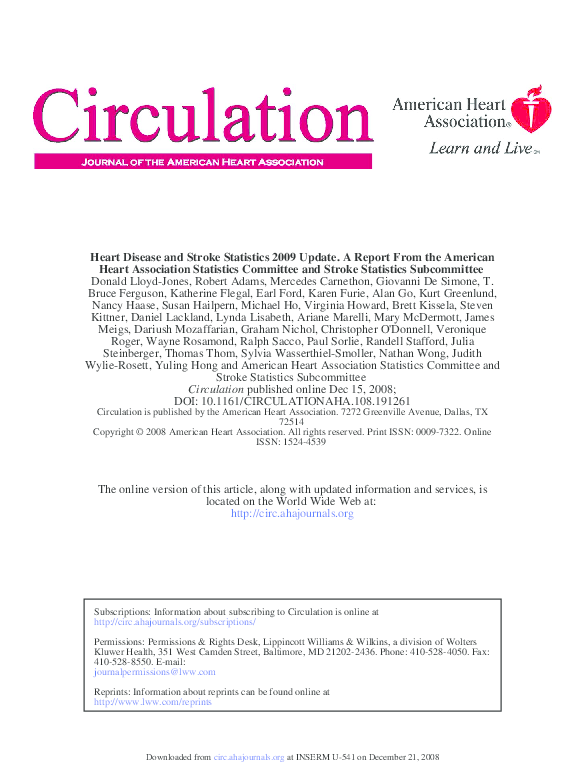 Circulation
JOURNAL OF THE AMERICAN HEART ASSOCIATION

American Heart Association®
Learn and Live℠

Heart Disease and Stroke Statistics 2009 Update. A Report From the American Heart Association Statistics Committee and Stroke Statistics Subcommittee
Donald Lloyd-Jones, Robert Adams, Mercedes Carnethon, Giovanni De Simone, T. Bruce Ferguson, Katherine Flegal, Earl Ford, Karen Furie, Alan Go, Kurt Greenlund, Nancy Haase, Susan Hailpern, Michael Ho, Virginia Howard, Brett Kissela, Steven Kittner, Daniel Lackland, Lynda Lisabeth, Ariane Marelli, Mary McDermott, James Meigs, Dariush Mozaffarian, Graham Nichol, Christopher O'Donnell, Veronique Roger, Wayne Rosamond, Ralph Sacco, Paul Sorlie, Randell Stafford, Julia Steinberger, Thomas Thom, Sylvia Wasserthiel-Smoller, Nathan Wong, Judith Wylie-Rosett, Yuling Hong and American Heart Association Statistics Committee and Stroke Statistics Subcommittee
Circulation published online Dec 15, 2008;
DOI: 10.1161/CIRCULATIONAHA.108.191261
Circulation is published by the American Heart Association. 7272 Greenville Avenue, Dallas, TX 72514
Copyright © 2008 American Heart Association. All rights reserved. Print ISSN: 0009-7322. Online ISSN: 1524-4539

The online version of this article, along with updated information and services, is located on the World Wide Web at:
http://circ.ahajournals.org

Subscriptions: Information about subscribing to Circulation is online at
http://circ.ahajournals.org/subscriptions/

Permissions: Permissions & Rights Desk, Lippincott Williams & Wilkins, a division of Wolters Kluwer Health, 351 West Camden Street, Baltimore, MD 21202-2436. Phone: 410-528-4050. Fax: 410-528-8550. E-mail:
journalpermissions@lww.com

Reprints: Information about reprints can be found online at
http://www.lww.com/reprints

Downloaded from circ.ahajournals.org at INSERM U-541 on December 21, 2008